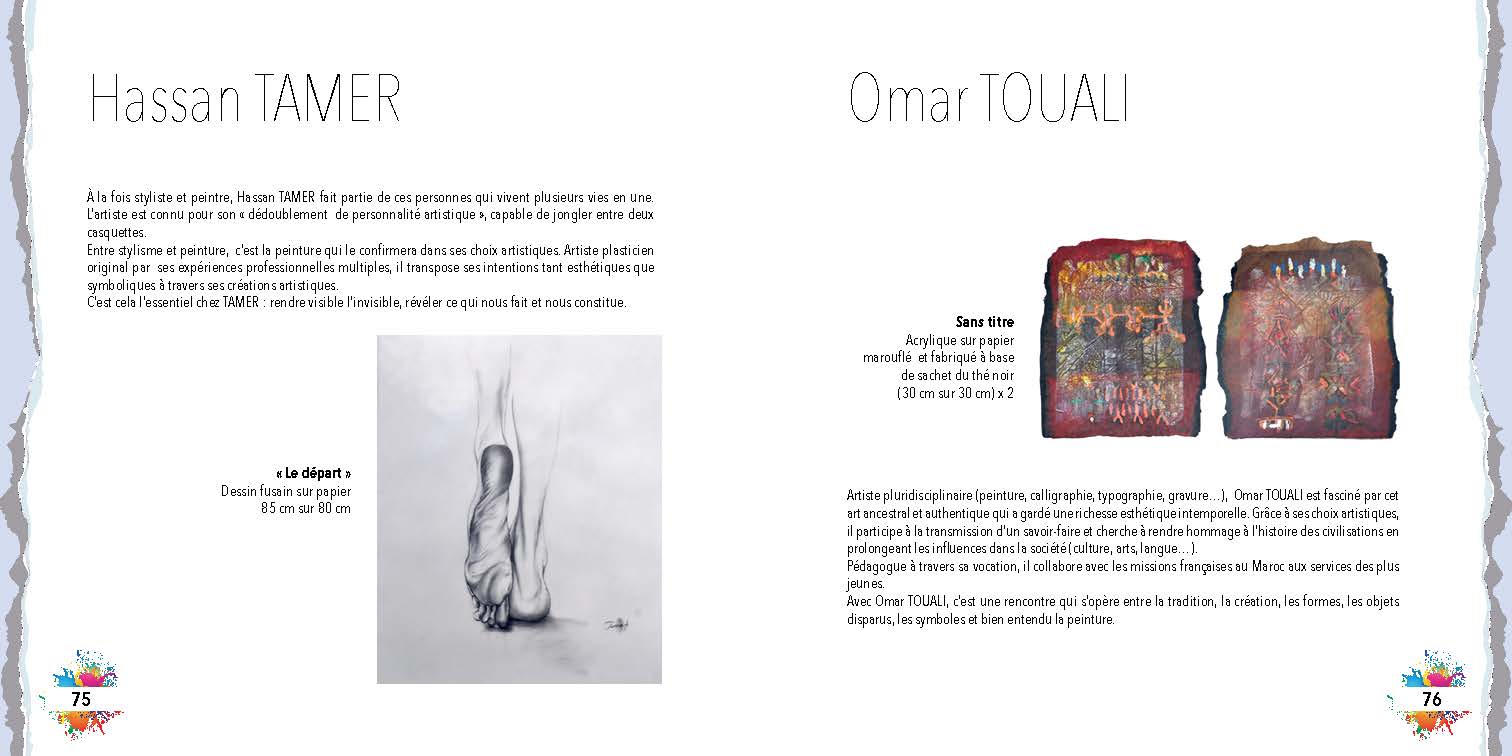 Hassan TAMER

À la fois styliste et peintre, Hassan TAMER fait partie de ces personnes qui vivent plusieurs vies en une. L'artiste est connu pour son « dédoublement de personnalité artistique », capable de jongler entre deux casquettes.
Entre stylisme et peinture, c'est la peinture qui le confirmera dans ses choix artistiques. Artiste plasticien original par ses expériences professionnelles multiples, il transpose ses intentions tant esthétiques que symboliques à travers ses créations artistiques.
C'est cela l'essentiel chez TAMER : rendre visible l'invisible, révéler ce qui nous fait et nous constitue.

« Le départ »
Dessin fusain sur papier
85 cm sur 80 cm

75

Omar TOUALI

Sans titre
Acrylique sur papier marouflé et fabriqué à base de sachet du thé noir
(30 cm sur 30 cm) x 2

Artiste pluridisciplinaire (peinture, calligraphie, typographie, gravure…), Omar TOUALI est fasciné par cet art ancestral et authentique qui a gardé une richesse esthétique intemporelle. Grâce à ses choix artistiques, il participe à la transmission d'un savoir-faire et cherche à rendre hommage à l'histoire des civilisations en prolongeant les influences dans la société (culture, arts, langue…).
Pédagogue à travers sa vocation, il collabore avec les missions françaises au Maroc aux services des plus jeunes.
Avec Omar TOUALI, c'est une rencontre qui s'opère entre la tradition, la création, les formes, les objets disparus, les symboles et bien entendu la peinture.

76